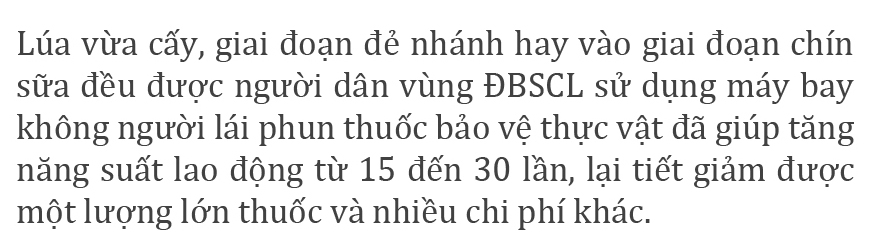 Lúa vừa cấy, giai đoạn đẻ nhánh hay vào giai đoạn chín sữa đều được người dân vùng ĐBSCL sử dụng máy bay không người lái phun thuốc bảo vệ thực vật đã giúp tăng năng suất lao động từ 15 đến 30 lần, lại tiết giảm được một lượng lớn thuốc và nhiều chi phí khác.